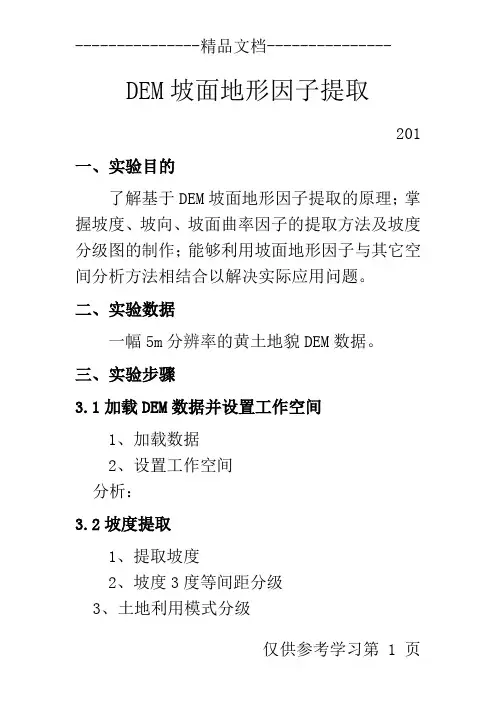 ---------------精品文档---------------

DEM 坡面地形因子提取

201

一、实验目的

了解基于 DEM 坡面地形因子提取的原理；掌握坡度、坡向、坡面曲率因子的提取方法及坡度分级图的制作；能够利用坡面地形因子与其它空间分析方法相结合以解决实际应用问题。

二、实验数据

一幅 5m 分辨率的黄土地貌 DEM 数据。

三、实验步骤

3.1 加载 DEM 数据并设置工作空间

1、加载数据

2、设置工作空间

分析：

3.2 坡度提取

1、提取坡度

2、坡度 3 度等间距分级

3、土地利用模式分级

仅供参考学习第 1 页